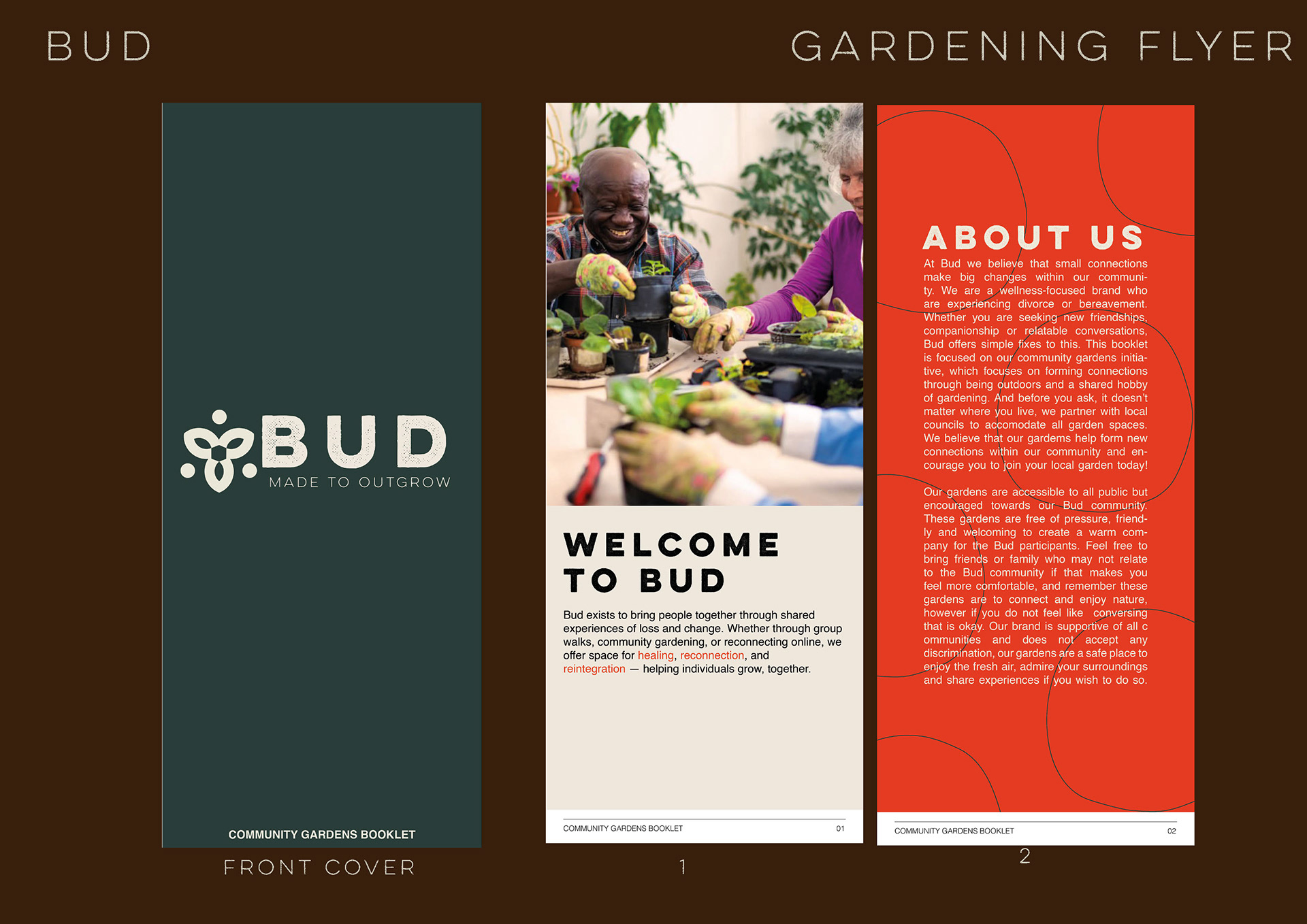 BUD

GARDENING FLYER

BUD
MADE TO OUTGROW

COMMUNITY GARDENS BOOKLET

FRONT COVER

WELCOME TO BUD

Bud exists to bring people together through shared experiences of loss and change. Whether through group walks, community gardening, or reconnecting online, we offer space for healing, reconnection, and reintegration — helping individuals grow, together.

COMMUNITY GARDENS BOOKLET 01

1

ABOUT US

At Bud we believe that small connections make big changes within our community. We are a wellness-focused brand who are experiencing divorce or bereavement. Whether you are seeking new friendships, companionship or relatable conversations, Bud offers simple fixes to this. This booklet is focused on our community gardens initiative, which focuses on forming connections through being outdoors and a shared hobby of gardening. And before you ask, it doesn't matter where you live, we partner with local councils to accomodate all garden spaces. We believe that our gardems help form new connections within our community and encourage you to join your local garden today!

Our gardens are accessible to all public but encouraged towards our Bud community. These gardens are free of pressure, friendly and welcoming to create a warm company for the Bud participants. Feel free to bring friends or family who may not relate to the Bud community if that makes you feel more comfortable, and remember these gardens are to connect and enjoy nature, however if you do not feel like conversing that is okay. Our brand is supportive of all c ommunities and does not accept any discrimination, our gardens are a safe place to enjoy the fresh air, admire your surroundings and share experiences if you wish to do so.

COMMUNITY GARDENS BOOKLET 02

2